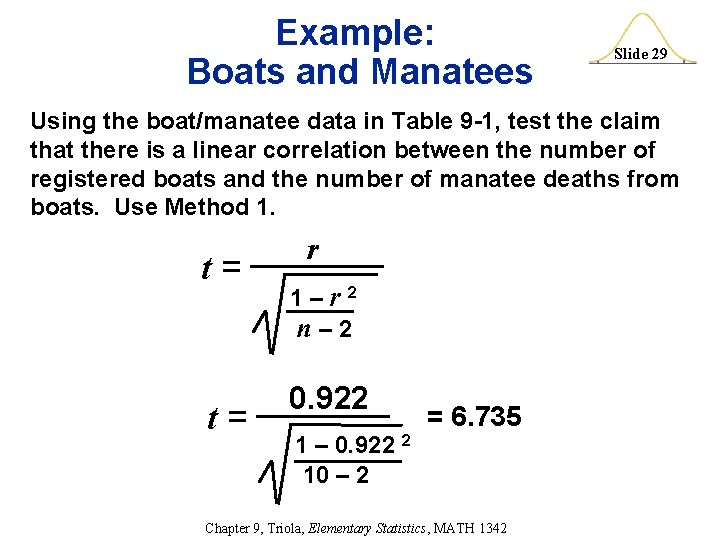 Example:
Boats and Manatees

Slide 29

Using the boat/manatee data in Table 9-1, test the claim that there is a linear correlation between the number of registered boats and the number of manatee deaths from boats. Use Method 1.

$t = \frac{r}{\sqrt{\frac{1 - r^2}{n - 2}}}$

$t = \frac{0.922}{\sqrt{\frac{1 - 0.922^2}{10 - 2}}} = 6.735$

Chapter 9, Triola, Elementary Statistics, MATH 1342